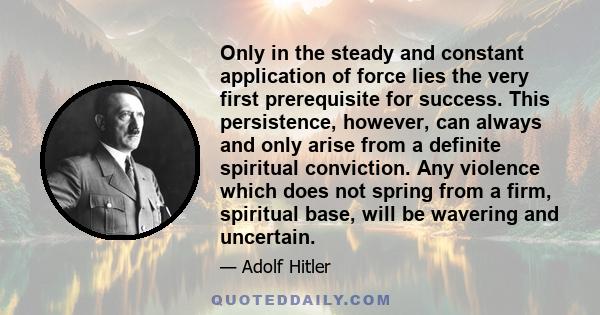 Only in the steady and constant application of force lies the very first prerequisite for success. This persistence, however, can always and only arise from a definite spiritual conviction. Any violence which does not spring from a firm, spiritual base, will be wavering and uncertain.

— Adolf Hitler

QUOTEDDAILY.COM